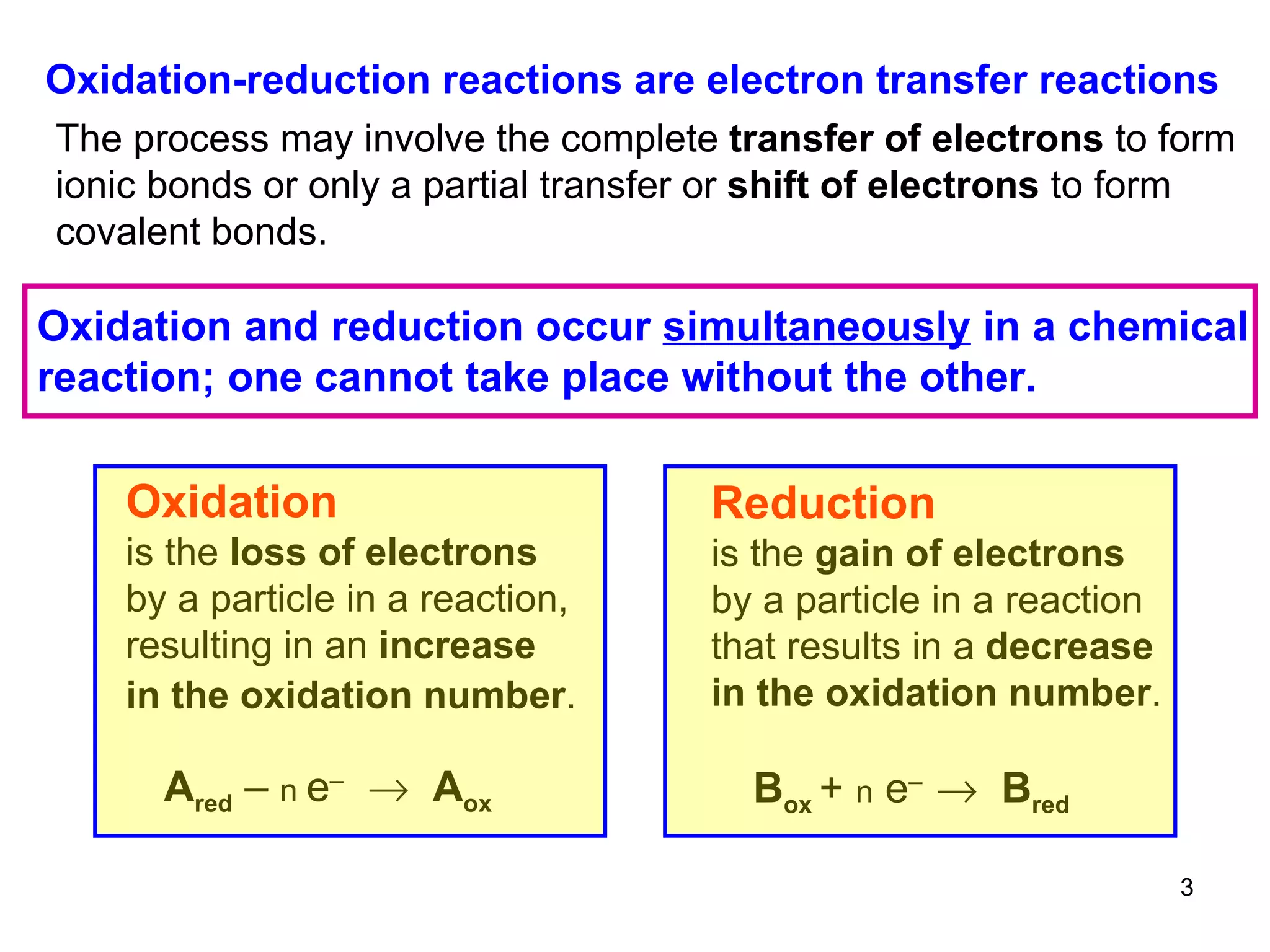 Oxidation-reduction reactions are electron transfer reactions

The process may involve the complete transfer of electrons to form ionic bonds or only a partial transfer or shift of electrons to form covalent bonds.

Oxidation and reduction occur simultaneously in a chemical reaction; one cannot take place without the other.

Oxidation
is the loss of electrons by a particle in a reaction, resulting in an increase in the oxidation number.

$A_{red} - n\,e^- \rightarrow A_{ox}$

Reduction
is the gain of electrons by a particle in a reaction that results in a decrease in the oxidation number.

$B_{ox} + n\,e^- \rightarrow B_{red}$

3